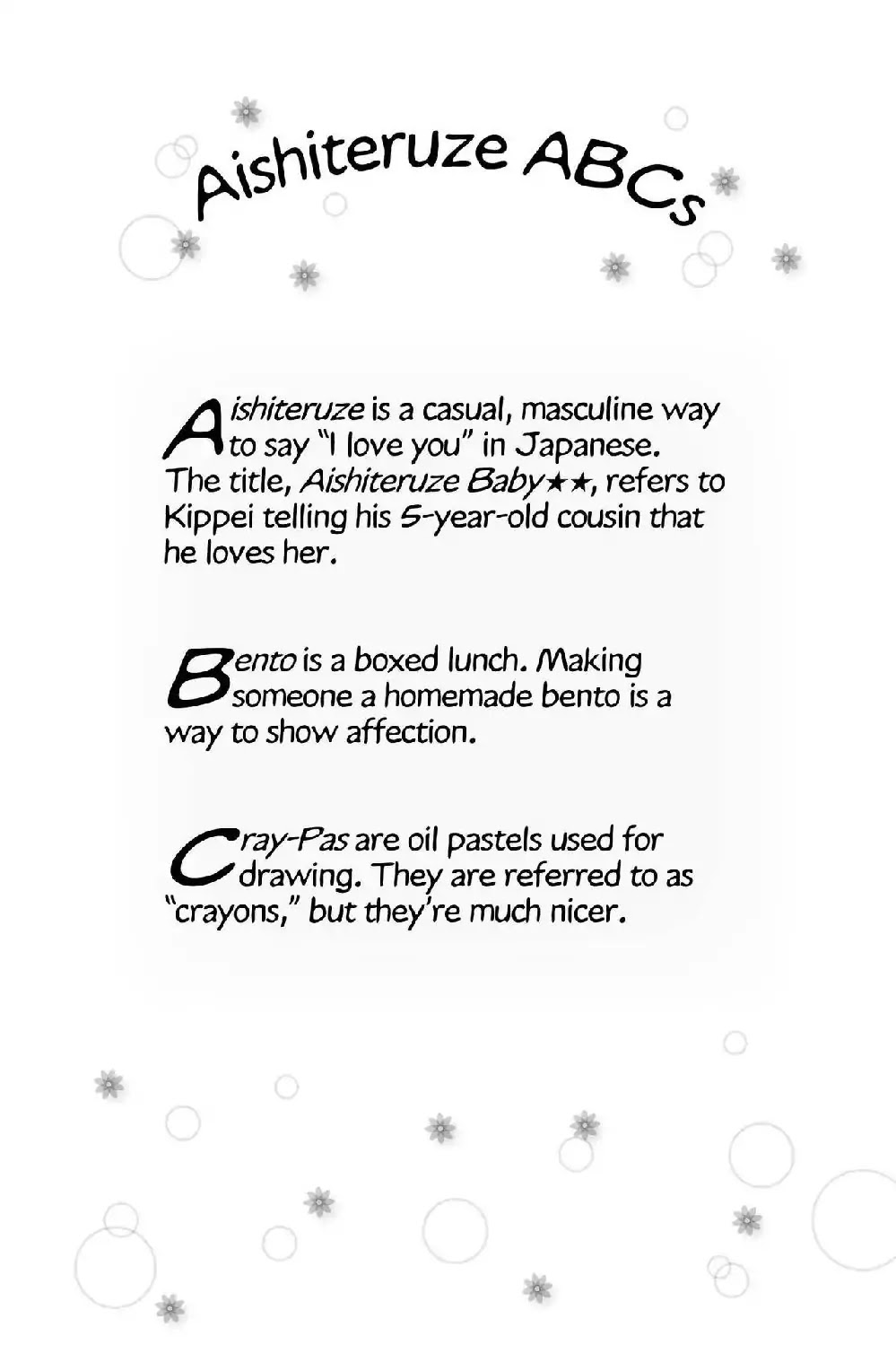 Aishiteruze ABCs

Aishiteruze is a casual, masculine way to say "I love you" in Japanese. The title, Aishiteruze Baby★★, refers to Kippei telling his 5-year-old cousin that he loves her.

Bento is a boxed lunch. Making someone a homemade bento is a way to show affection.

Cray-Pas are oil pastels used for drawing. They are referred to as "crayons," but they're much nicer.